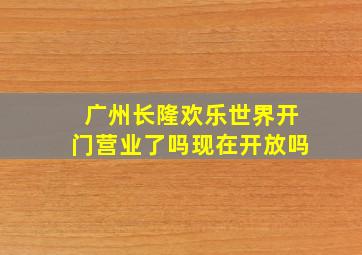 广州长隆欢乐世界开门营业了吗现在开放吗